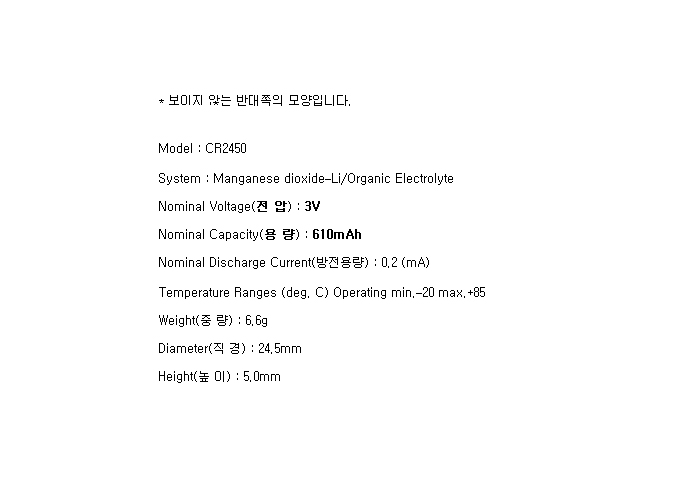 * 보이지 않는 반대쪽의 모양입니다.

Model : CR2450

System : Manganese dioxide-Li/Organic Electrolyte

Nominal Voltage(전 압) : 3V

Nominal Capacity(용 량) : 610mAh

Nominal Discharge Current(방전용량) : 0.2 (mA)

Temperature Ranges (deg. C) Operating min.-20 max.+85

Weight(중 량) : 6.6g

Diameter(직 경) : 24.5mm

Height(높 이) : 5.0mm